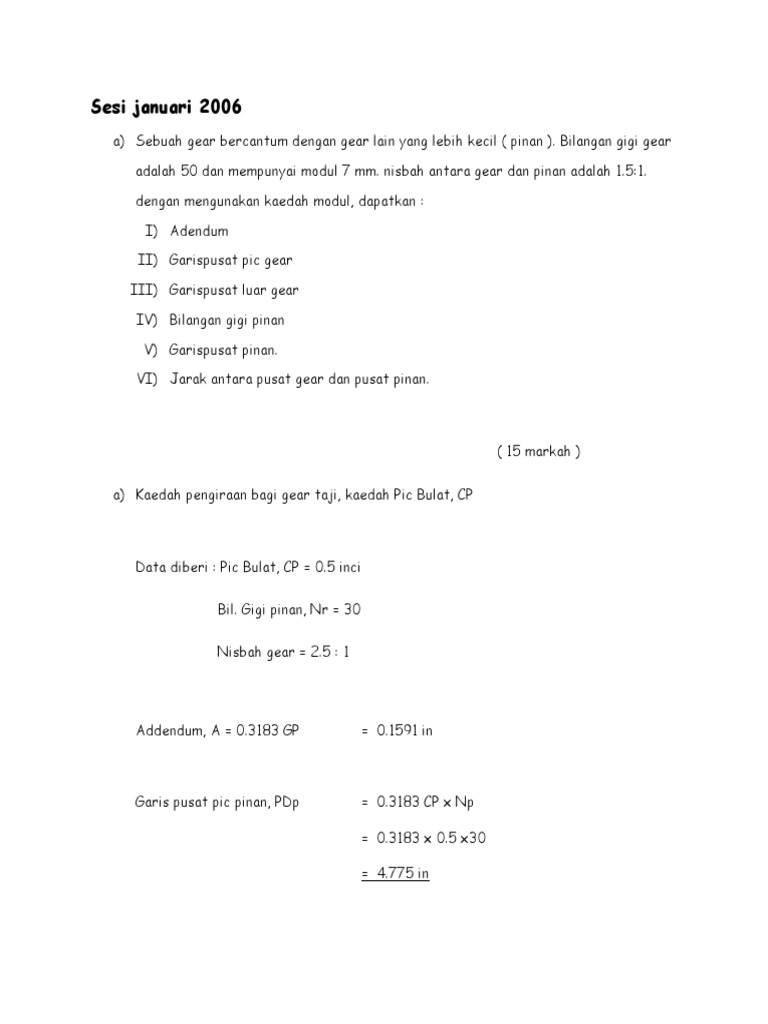 Sesi januari 2006

a) Sebuah gear bercantum dengan gear lain yang lebih kecil ( pinan ). Bilangan gigi gear adalah 50 dan mempunyai modul 7 mm. nisbah antara gear dan pinan adalah 1.5:1. dengan mengunakan kaedah modul, dapatkan :

I) Adendum
II) Garispusat pic gear
III) Garispusat luar gear
IV) Bilangan gigi pinan
V) Garispusat pinan.
VI) Jarak antara pusat gear dan pusat pinan.

( 15 markah )

a) Kaedah pengiraan bagi gear taji, kaedah Pic Bulat, CP

Data diberi : Pic Bulat, CP = 0.5 inci

Bil. Gigi pinan, Nr = 30

Nisbah gear = 2.5 : 1

Addendum, A = 0.3183 GP = 0.1591 in

Garis pusat pic pinan, PDp = 0.3183 CP x Np

= 0.3183 x 0.5 x30

= 4.775 in